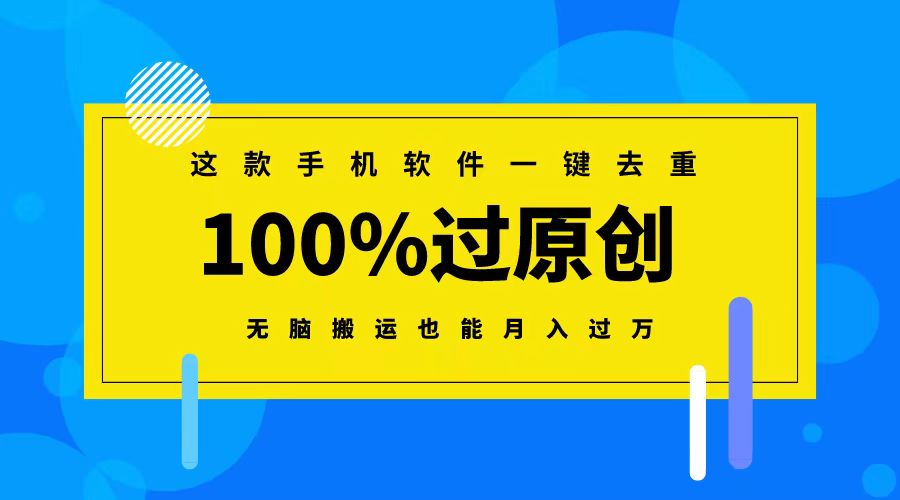 这款手机软件一键去重

100%过原创

无脑搬运也能月入过万